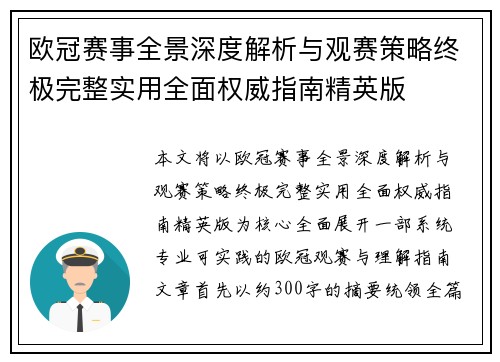 欧冠赛事全景深度解析与观赛策略终极完整实用全面权威指南精英版

本文将以欧冠赛事全景深度解析与观赛策略终极完整实用全面权威指南精英版为核心全面展开一部系统专业可实践的欧冠观赛与理解指南文章首先以约300字的摘要统领全篇